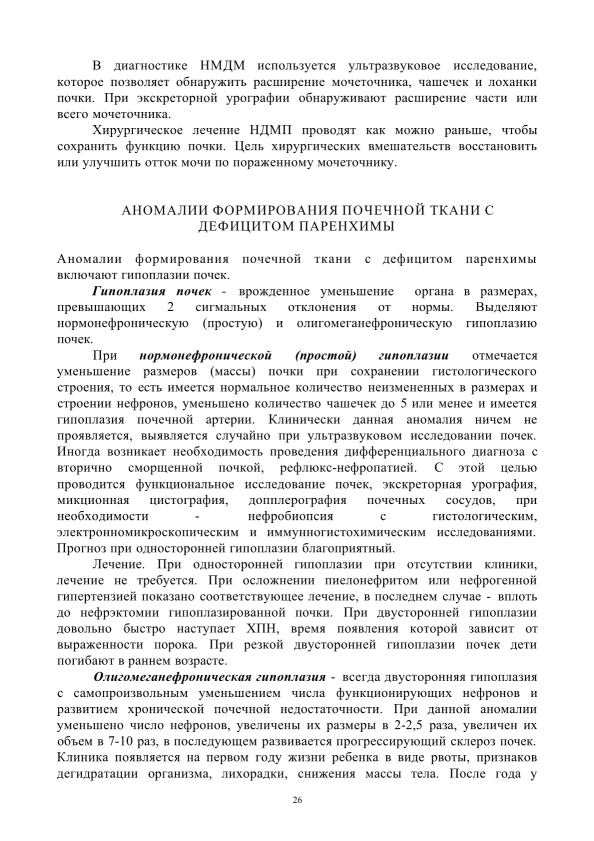 В диагностике НМДМ используется ультразвуковое исследование, которое позволяет обнаружить расширение мочеточника, чашечек и лоханки почки. При экскреторной урографии обнаруживают расширение части или всего мочеточника.

Хирургическое лечение НДМП проводят как можно раньше, чтобы сохранить функцию почки. Цель хирургических вмешательств восстановить или улучшить отток мочи по пораженному мочеточнику.

АНОМАЛИИ ФОРМИРОВАНИЯ ПОЧЕЧНОЙ ТКАНИ С ДЕФИЦИТОМ ПАРЕНХИМЫ

Аномалии формирования почечной ткани с дефицитом паренхимы включают гипоплазии почек.

Гипоплазия почек - врожденное уменьшение органа в размерах, превышающих 2 сигмальных отклонения от нормы. Выделяют нормонефроническую (простую) и олигомеганефроническую гипоплазию почек.

При нормонефронической (простой) гипоплазии отмечается уменьшение размеров (массы) почки при сохранении гистологического строения, то есть имеется нормальное количество неизмененных в размерах и строении нефронов, уменьшено количество чашечек до 5 или менее и имеется гипоплазия почечной артерии. Клинически данная аномалия ничем не проявляется, выявляется случайно при ультразвуковом исследовании почек. Иногда возникает необходимость проведения дифференциального диагноза с вторично сморщенной почкой, рефлюкс-нефропатией. С этой целью проводится функциональное исследование почек, экскреторная урография, микционная цистография, допплерография почечных сосудов, при необходимости - нефробиопсия с гистологическим, электронномикроскопическим и иммуногистохимическим исследованиями. Прогноз при односторонней гипоплазии благоприятный.

Лечение. При односторонней гипоплазии при отсутствии клиники, лечение не требуется. При осложнении пиелонефритом или нефрогенной гипертензией показано соответствующее лечение, в последнем случае - вплоть до нефрэктомии гипоплазированной почки. При двусторонней гипоплазии довольно быстро наступает ХПН, время появления которой зависит от выраженности порока. При резкой двусторонней гипоплазии почек дети погибают в раннем возрасте.

Олигомеганефроническая гипоплазия - всегда двусторонняя гипоплазия с самопроизвольным уменьшением числа функционирующих нефронов и развитием хронической почечной недостаточности. При данной аномалии уменьшено число нефронов, увеличены их размеры в 2-2,5 раза, увеличен их объем в 7-10 раз, в последующем развивается прогрессирующий склероз почек. Клиника появляется на первом году жизни ребенка в виде рвоты, признаков дегидратации организма, лихорадки, снижения массы тела. После года у

26